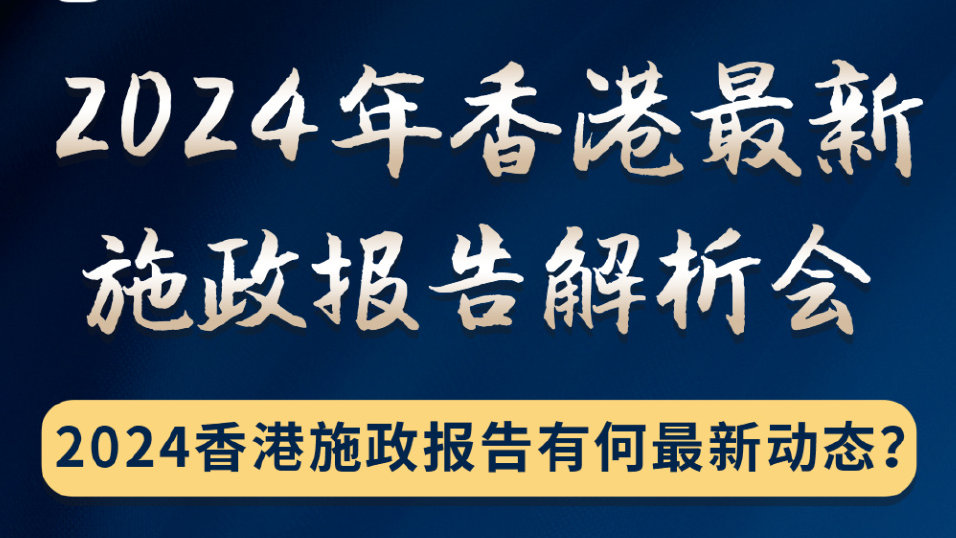 2024年香港最新施政报告解析会

2024香港施政报告有何最新动态?